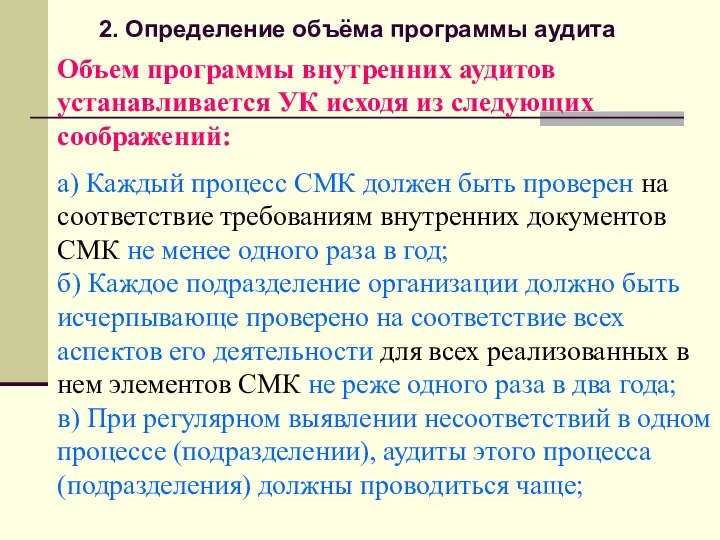 2. Определение объёма программы аудита

Объем программы внутренних аудитов устанавливается УК исходя из следующих соображений:

а) Каждый процесс СМК должен быть проверен на соответствие требованиям внутренних документов СМК не менее одного раза в год;
б) Каждое подразделение организации должно быть исчерпывающе проверено на соответствие всех аспектов его деятельности для всех реализованных в нем элементов СМК не реже одного раза в два года;
в) При регулярном выявлении несоответствий в одном процессе (подразделении), аудиты этого процесса (подразделения) должны проводиться чаще;